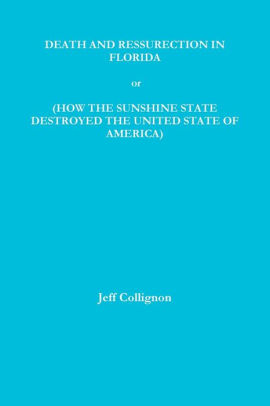 DEATH AND RESSURECTION IN FLORIDA

or

(HOW THE SUNSHINE STATE DESTROYED THE UNITED STATE OF AMERICA)

Jeff Collignon